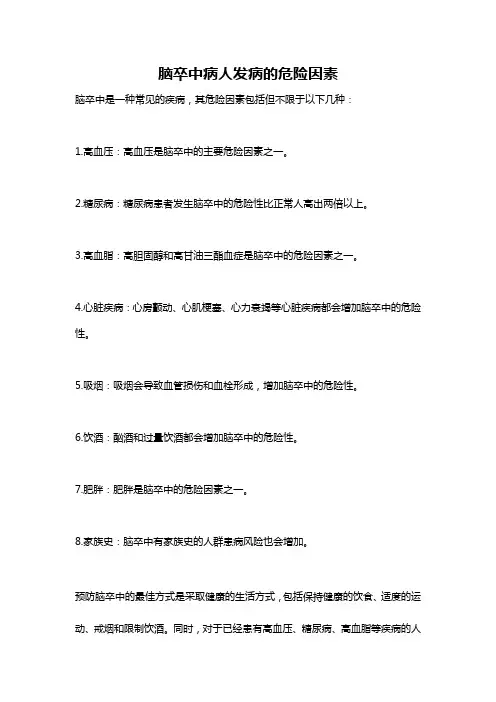 脑卒中病人发病的危险因素

脑卒中是一种常见的疾病，其危险因素包括但不限于以下几种：

1.高血压：高血压是脑卒中的主要危险因素之一。

2.糖尿病：糖尿病患者发生脑卒中的危险性比正常人高出两倍以上。

3.高血脂：高胆固醇和高甘油三酯血症是脑卒中的危险因素之一。

4.心脏疾病：心房颤动、心肌梗塞、心力衰竭等心脏疾病都会增加脑卒中的危险性。

5.吸烟：吸烟会导致血管损伤和血栓形成，增加脑卒中的危险性。

6.饮酒：酗酒和过量饮酒都会增加脑卒中的危险性。

7.肥胖：肥胖是脑卒中的危险因素之一。

8.家族史：脑卒中有家族史的人群患病风险也会增加。

预防脑卒中的最佳方式是采取健康的生活方式，包括保持健康的饮食、适度的运动、戒烟和限制饮酒。同时，对于已经患有高血压、糖尿病、高血脂等疾病的人